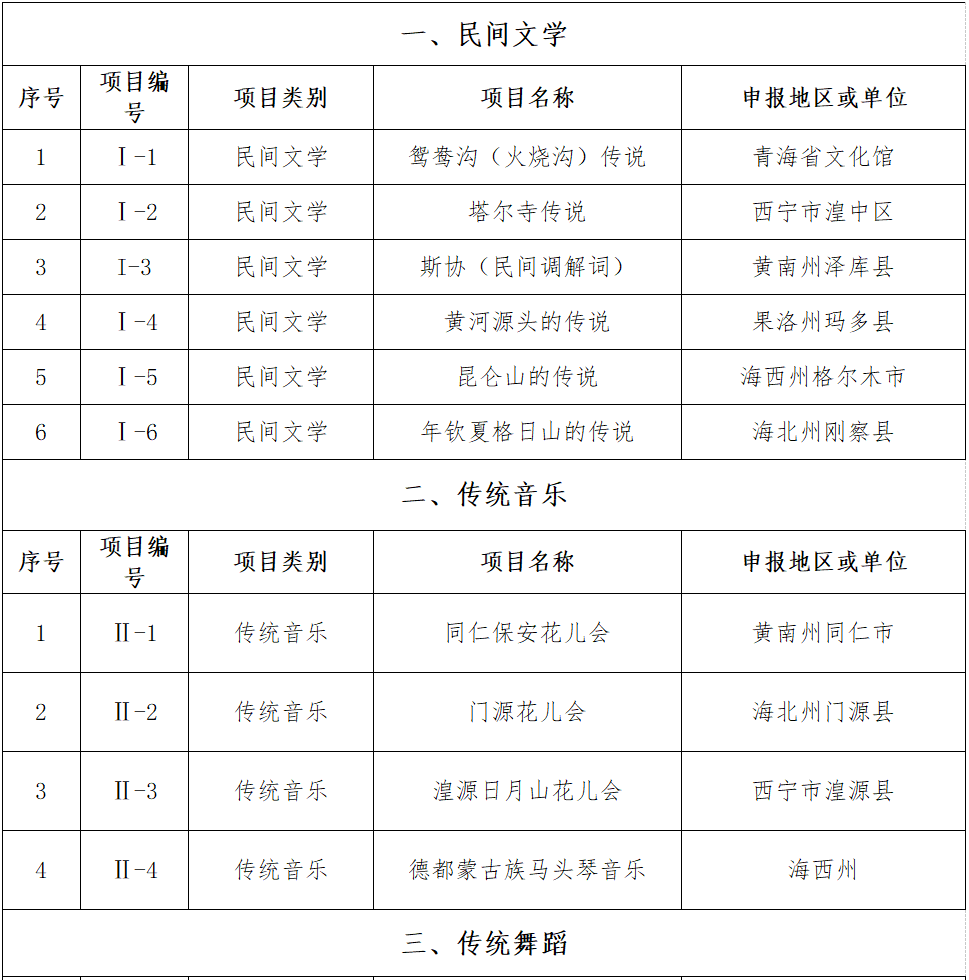 一、民间文学

| 序号 | 项目编号 | 项目类别 | 项目名称 | 申报地区或单位 |
|---|---|---|---|---|
| 1 | Ⅰ-1 | 民间文学 | 鸳鸯沟（火烧沟）传说 | 青海省文化馆 |
| 2 | Ⅰ-2 | 民间文学 | 塔尔寺传说 | 西宁市湟中区 |
| 3 | Ⅰ-3 | 民间文学 | 斯协（民间调解词） | 黄南州泽库县 |
| 4 | Ⅰ-4 | 民间文学 | 黄河源头的传说 | 果洛州玛多县 |
| 5 | Ⅰ-5 | 民间文学 | 昆仑山的传说 | 海西州格尔木市 |
| 6 | Ⅰ-6 | 民间文学 | 年钦夏格日山的传说 | 海北州刚察县 |

二、传统音乐

| 序号 | 项目编号 | 项目类别 | 项目名称 | 申报地区或单位 |
|---|---|---|---|---|
| 1 | Ⅱ-1 | 传统音乐 | 同仁保安花儿会 | 黄南州同仁市 |
| 2 | Ⅱ-2 | 传统音乐 | 门源花儿会 | 海北州门源县 |
| 3 | Ⅱ-3 | 传统音乐 | 湟源日月山花儿会 | 西宁市湟源县 |
| 4 | Ⅱ-4 | 传统音乐 | 德都蒙古族马头琴音乐 | 海西州 |

三、传统舞蹈